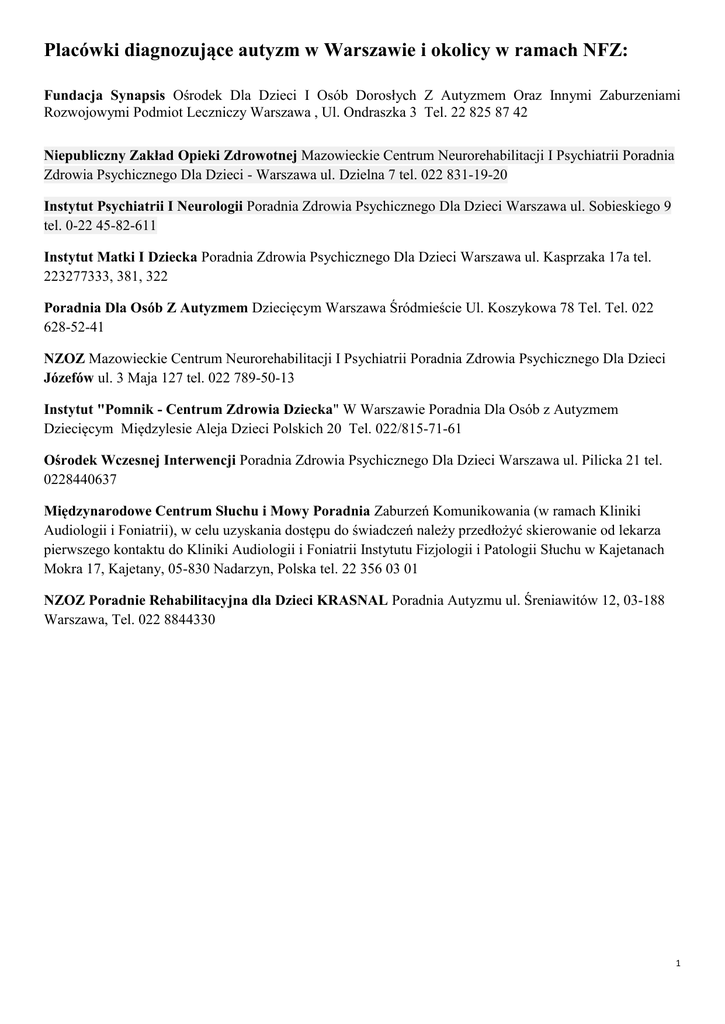 Placówki diagnozujące autyzm w Warszawie i okolicy w ramach NFZ:

Fundacja Synapsis Ośrodek Dla Dzieci I Osób Dorosłych Z Autyzmem Oraz Innymi Zaburzeniami Rozwojowymi Podmiot Leczniczy Warszawa , Ul. Ondraszka 3 Tel. 22 825 87 42

Niepubliczny Zakład Opieki Zdrowotnej Mazowieckie Centrum Neurorehabilitacji I Psychiatrii Poradnia Zdrowia Psychicznego Dla Dzieci - Warszawa ul. Dzielna 7 tel. 022 831-19-20

Instytut Psychiatrii I Neurologii Poradnia Zdrowia Psychicznego Dla Dzieci Warszawa ul. Sobieskiego 9 tel. 0-22 45-82-611

Instytut Matki I Dziecka Poradnia Zdrowia Psychicznego Dla Dzieci Warszawa ul. Kasprzaka 17a tel. 223277333, 381, 322

Poradnia Dla Osób Z Autyzmem Dziecięcym Warszawa Śródmieście Ul. Koszykowa 78 Tel. Tel. 022 628-52-41

NZOZ Mazowieckie Centrum Neurorehabilitacji I Psychiatrii Poradnia Zdrowia Psychicznego Dla Dzieci Józefów ul. 3 Maja 127 tel. 022 789-50-13

Instytut "Pomnik - Centrum Zdrowia Dziecka" W Warszawie Poradnia Dla Osób z Autyzmem Dziecięcym Międzylesie Aleja Dzieci Polskich 20 Tel. 022/815-71-61

Ośrodek Wczesnej Interwencji Poradnia Zdrowia Psychicznego Dla Dzieci Warszawa ul. Pilicka 21 tel. 0228440637

Międzynarodowe Centrum Słuchu i Mowy Poradnia Zaburzeń Komunikowania (w ramach Kliniki Audiologii i Foniatrii), w celu uzyskania dostępu do świadczeń należy przedłożyć skierowanie od lekarza pierwszego kontaktu do Kliniki Audiologii i Foniatrii Instytutu Fizjologii i Patologii Słuchu w Kajetanach Mokra 17, Kajetany, 05-830 Nadarzyn, Polska tel. 22 356 03 01

NZOZ Poradnie Rehabilitacyjna dla Dzieci KRASNAL Poradnia Autyzmu ul. Śreniawitów 12, 03-188 Warszawa, Tel. 022 8844330

1